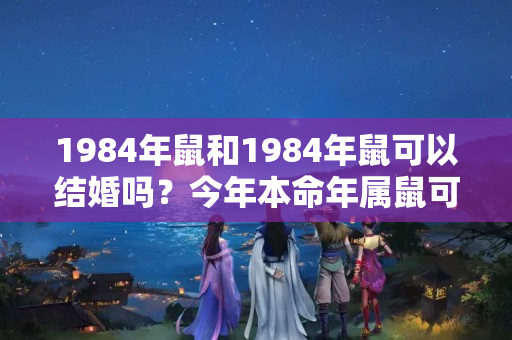 1984年鼠和1984年鼠可以结婚吗？今年本命年属鼠可